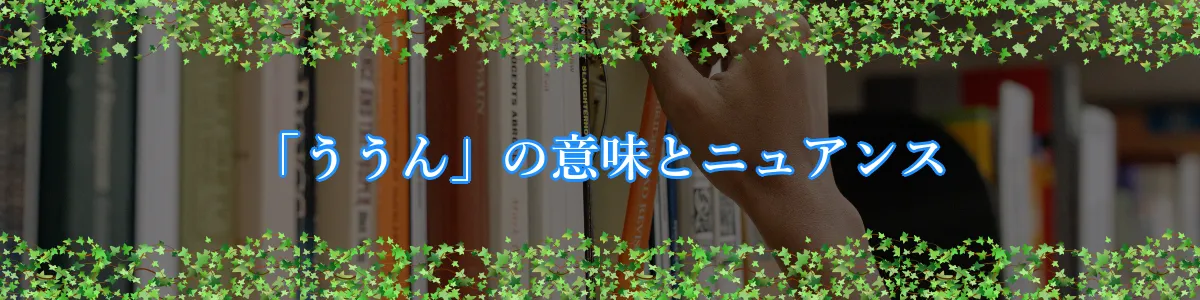 「ううん」の意味とニュアンス